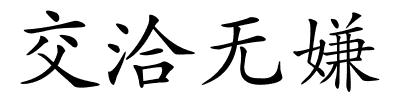 交洽无嫌